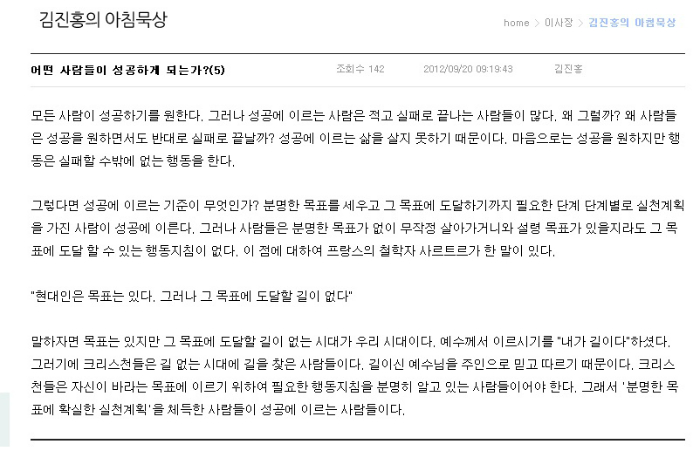 김진홍의 아침묵상

home > 이사장 > 김진홍의 아침묵상

어떤 사람들이 성공하게 되는가?(5) 조회수 142 2012/09/20 09:19:43 김진홍

모든 사람이 성공하기를 원한다. 그러나 성공에 이르는 사람은 적고 실패로 끝나는 사람들이 많다. 왜 그럴까? 왜 사람들은 성공을 원하면서도 반대로 실패로 끝날까? 성공에 이르는 삶을 살지 못하기 때문이다. 마음으로는 성공을 원하지만 행동은 실패할 수밖에 없는 행동을 한다.

그렇다면 성공에 이르는 기준이 무엇인가? 분명한 목표를 세우고 그 목표에 도달하기까지 필요한 단계 단계별로 실천계획을 가진 사람이 성공에 이른다. 그러나 사람들은 분명한 목표가 없이 무작정 살아가거니와 설령 목표가 있을지라도 그 목표에 도달 할 수 있는 행동지침이 없다. 이 점에 대하여 프랑스의 철학자 사르트르가 한 말이 있다.

"현대인은 목표는 있다. 그러나 그 목표에 도달할 길이 없다"

말하자면 목표는 있지만 그 목표에 도달할 길이 없는 시대가 우리 시대이다. 예수께서 이르시기를 "내가 길이다"하셨다. 그러기에 크리스천들은 길 없는 시대에 길을 찾은 사람들이다. 길이신 예수님을 주인으로 믿고 따르기 때문이다. 크리스천들은 자신이 바라는 목표에 이르기 위하여 필요한 행동지침을 분명히 알고 있는 사람들이어야 한다. 그래서 '분명한 목표에 확실한 실천계획'을 체득한 사람들이 성공에 이르는 사람들이다.